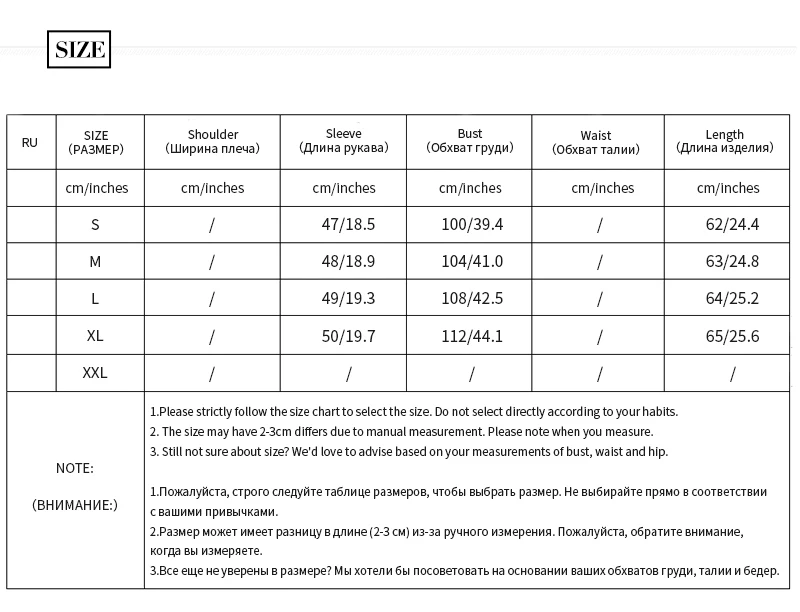 SIZE

| RU | SIZE (РАЗМЕР) | Shoulder (Ширина плеча) | Sleeve (Длина рукава) | Bust (Обхват груди) | Waist (Обхват талии) | Length (Длина изделия) |
|---|---|---|---|---|---|---|
| | cm/inches | cm/inches | cm/inches | cm/inches | cm/inches | cm/inches |
| | S | / | 47/18.5 | 100/39.4 | / | 62/24.4 |
| | M | / | 48/18.9 | 104/41.0 | / | 63/24.8 |
| | L | / | 49/19.3 | 108/42.5 | / | 64/25.2 |
| | XL | / | 50/19.7 | 112/44.1 | / | 65/25.6 |
| | XXL | / | / | / | / | / |

NOTE:
(ВНИМАНИЕ:)

1.Please strictly follow the size chart to select the size. Do not select directly according to your habits.
2. The size may have 2-3cm differs due to manual measurement. Please note when you measure.
3. Still not sure about size? We'd love to advise based on your measurements of bust, waist and hip.

1.Пожалуйста, строго следуйте таблице размеров, чтобы выбрать размер. Не выбирайте прямо в соответствии с вашими привычками.
2.Размер может имеет разницу в длине (2-3 см) из-за ручного измерения. Пожалуйста, обратите внимание, когда вы измеряете.
3.Все еще не уверены в размере? Мы хотели бы посоветовать на основании ваших обхватов груди, талии и бедер.